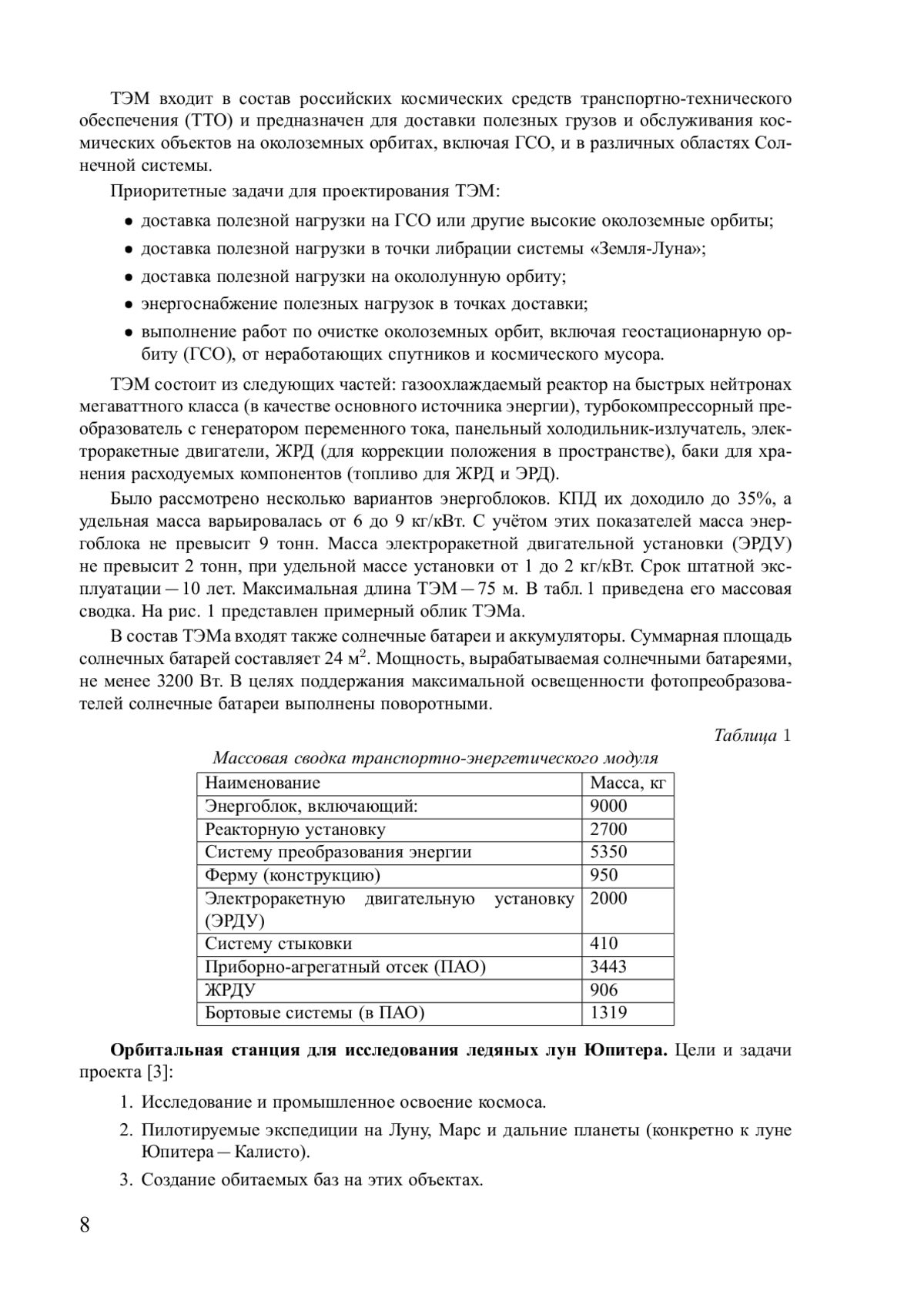 ТЭМ входит в состав российских космических средств транспортно-технического обеспечения (ТТО) и предназначен для доставки полезных грузов и обслуживания космических объектов на околоземных орбитах, включая ГСО, и в различных областях Солнечной системы.

Приоритетные задачи для проектирования ТЭМ:

• доставка полезной нагрузки на ГСО или другие высокие околоземные орбиты;
• доставка полезной нагрузки в точки либрации системы «Земля-Луна»;
• доставка полезной нагрузки на окололунную орбиту;
• энергоснабжение полезных нагрузок в точках доставки;
• выполнение работ по очистке околоземных орбит, включая геостационарную орбиту (ГСО), от неработающих спутников и космического мусора.

ТЭМ состоит из следующих частей: газоохлаждаемый реактор на быстрых нейтронах мегаваттного класса (в качестве основного источника энергии), турбокомпрессорный преобразователь с генератором переменного тока, панельный холодильник-излучатель, электроракетные двигатели, ЖРД (для коррекции положения в пространстве), баки для хранения расходуемых компонентов (топливо для ЖРД и ЭРД).

Было рассмотрено несколько вариантов энергоблоков. КПД их доходило до 35%, а удельная масса варьировалась от 6 до 9 кг/кВт. С учётом этих показателей масса энергоблока не превысит 9 тонн. Масса электроракетной двигательной установки (ЭРДУ) не превысит 2 тонн, при удельной массе установки от 1 до 2 кг/кВт. Срок штатной эксплуатации — 10 лет. Максимальная длина ТЭМ — 75 м. В табл. 1 приведена его массовая сводка. На рис. 1 представлен примерный облик ТЭМа.

В состав ТЭМа входят также солнечные батареи и аккумуляторы. Суммарная площадь солнечных батарей составляет 24 м$^2$. Мощность, вырабатываемая солнечными батареями, не менее 3200 Вт. В целях поддержания максимальной освещенности фотопреобразователей солнечные батареи выполнены поворотными.

Таблица 1

Массовая сводка транспортно-энергетического модуля

| Наименование | Масса, кг |
|---|---|
| Энергоблок, включающий: | 9000 |
| Реакторную установку | 2700 |
| Систему преобразования энергии | 5350 |
| Ферму (конструкцию) | 950 |
| Электроракетную двигательную установку (ЭРДУ) | 2000 |
| Систему стыковки | 410 |
| Приборно-агрегатный отсек (ПАО) | 3443 |
| ЖРДУ | 906 |
| Бортовые системы (в ПАО) | 1319 |

**Орбитальная станция для исследования ледяных лун Юпитера.** Цели и задачи проекта [3]:

1. Исследование и промышленное освоение космоса.
2. Пилотируемые экспедиции на Луну, Марс и дальние планеты (конкретно к луне Юпитера — Калисто).
3. Создание обитаемых баз на этих объектах.

8